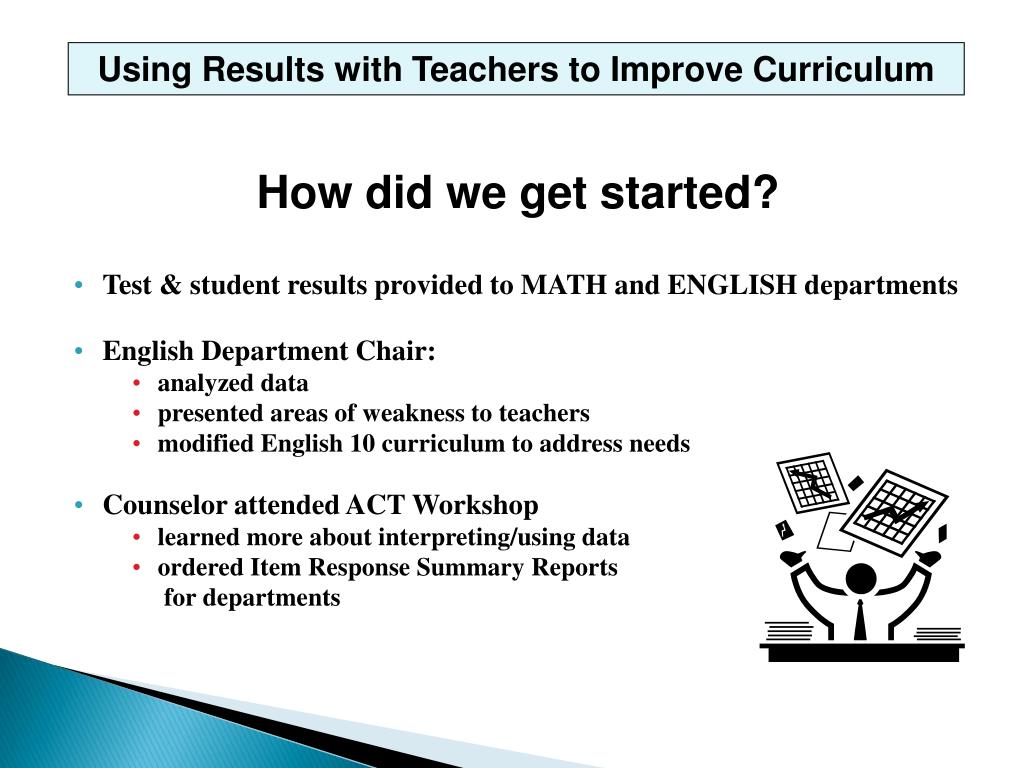 Using Results with Teachers to Improve Curriculum

How did we get started?

• Test & student results provided to MATH and ENGLISH departments

• English Department Chair:
  • analyzed data
  • presented areas of weakness to teachers
  • modified English 10 curriculum to address needs

• Counselor attended ACT Workshop
  • learned more about interpreting/using data
  • ordered Item Response Summary Reports for departments